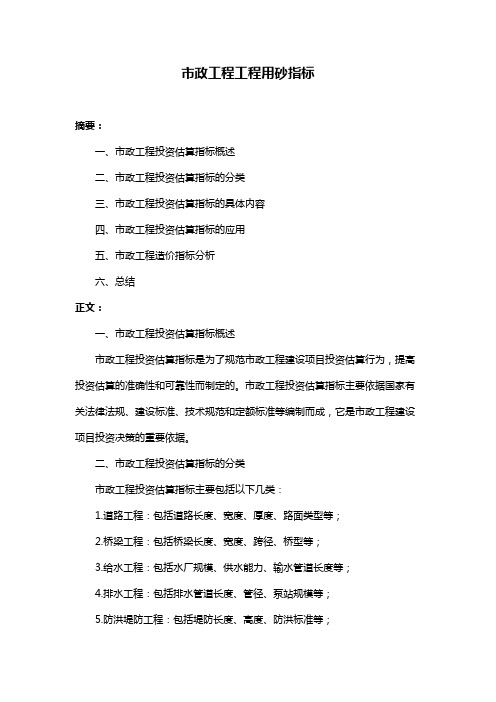 市政工程工程用砂指标

摘要：

一、市政工程投资估算指标概述

二、市政工程投资估算指标的分类

三、市政工程投资估算指标的具体内容

四、市政工程投资估算指标的应用

五、市政工程造价指标分析

六、总结

正文：

一、市政工程投资估算指标概述

市政工程投资估算指标是为了规范市政工程建设项目投资估算行为，提高投资估算的准确性和可靠性而制定的。市政工程投资估算指标主要依据国家有关法律法规、建设标准、技术规范和定额标准等编制而成，它是市政工程建设项目投资决策的重要依据。

二、市政工程投资估算指标的分类

市政工程投资估算指标主要包括以下几类：

1.道路工程：包括道路长度、宽度、厚度、路面类型等；

2.桥梁工程：包括桥梁长度、宽度、跨径、桥型等；

3.给水工程：包括水厂规模、供水能力、输水管道长度等；

4.排水工程：包括排水管道长度、管径、泵站规模等；

5.防洪堤防工程：包括堤防长度、高度、防洪标准等；